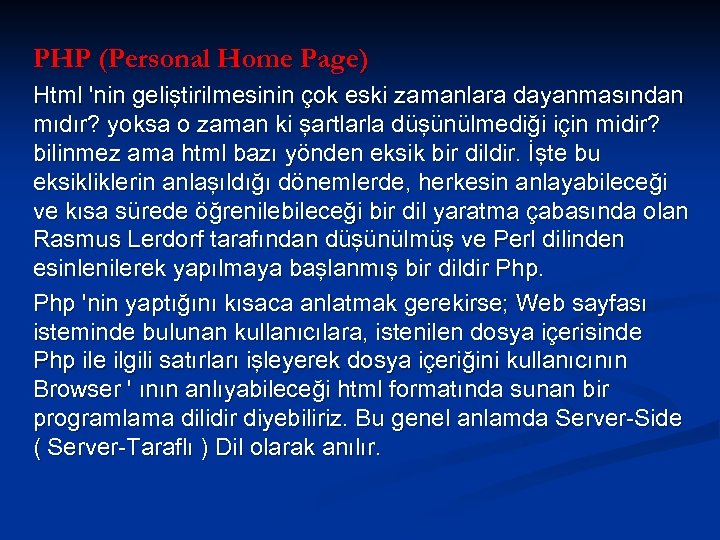 PHP (Personal Home Page)

Html 'nin geliştirilmesinin çok eski zamanlara dayanmasından mıdır? yoksa o zaman ki şartlarla düşünülmediği için midir? bilinmez ama html bazı yönden eksik bir dildir. İşte bu eksikliklerin anlaşıldığı dönemlerde, herkesin anlayabileceği ve kısa sürede öğrenilebileceği bir dil yaratma çabasında olan Rasmus Lerdorf tarafından düşünülmüş ve Perl dilinden esinlenilerek yapılmaya başlanmış bir dildir Php.

Php 'nin yaptığını kısaca anlatmak gerekirse; Web sayfası isteminde bulunan kullanıcılara, istenilen dosya içerisinde Php ile ilgili satırları işleyerek dosya içeriğini kullanıcının Browser ' ının anlıyabileceği html formatında sunan bir programlama dilidir diyebiliriz. Bu genel anlamda Server-Side ( Server-Taraflı ) Dil olarak anılır.